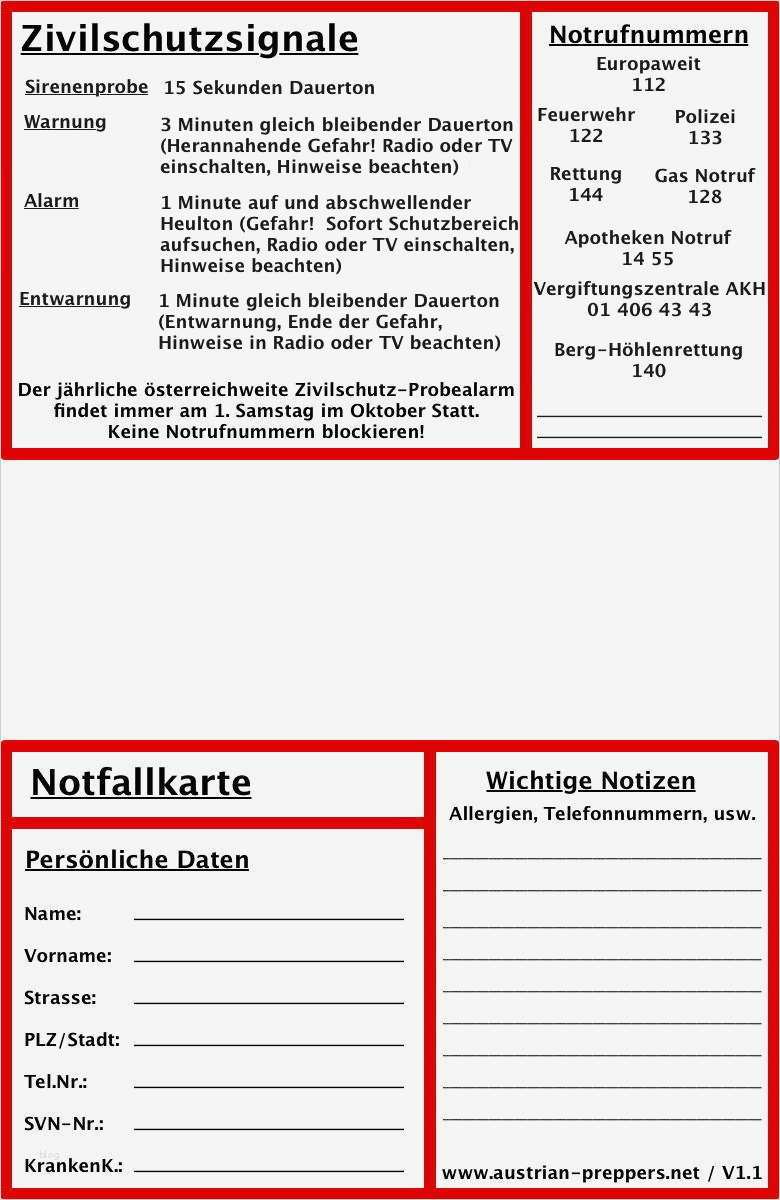 Zivilschutzsignale

Sirenenprobe 15 Sekunden Dauerton

Warnung 3 Minuten gleich bleibender Dauerton (Herannahende Gefahr! Radio oder TV einschalten, Hinweise beachten)

Alarm 1 Minute auf und abschwellender Heulton (Gefahr! Sofort Schutzbereich aufsuchen, Radio oder TV einschalten, Hinweise beachten)

Entwarnung 1 Minute gleich bleibender Dauerton (Entwarnung, Ende der Gefahr, Hinweise in Radio oder TV beachten)

Der jährliche österreichweite Zivilschutz-Probealarm findet immer am 1. Samstag im Oktober Statt. Keine Notrufnummern blockieren!

Notrufnummern

Europaweit
112

Feuerwehr
122

Polizei
133

Rettung
144

Gas Notruf
128

Apotheken Notruf
14 55

Vergiftungszentrale AKH
01 406 43 43

Berg-Höhlenrettung
140

Notfallkarte

Persönliche Daten

Name:

Vorname:

Strasse:

PLZ/Stadt:

Tel.Nr.:

SVN-Nr.:

KrankenK.:

Wichtige Notizen

Allergien, Telefonnummern, usw.

www.austrian-preppers.net / V1.1